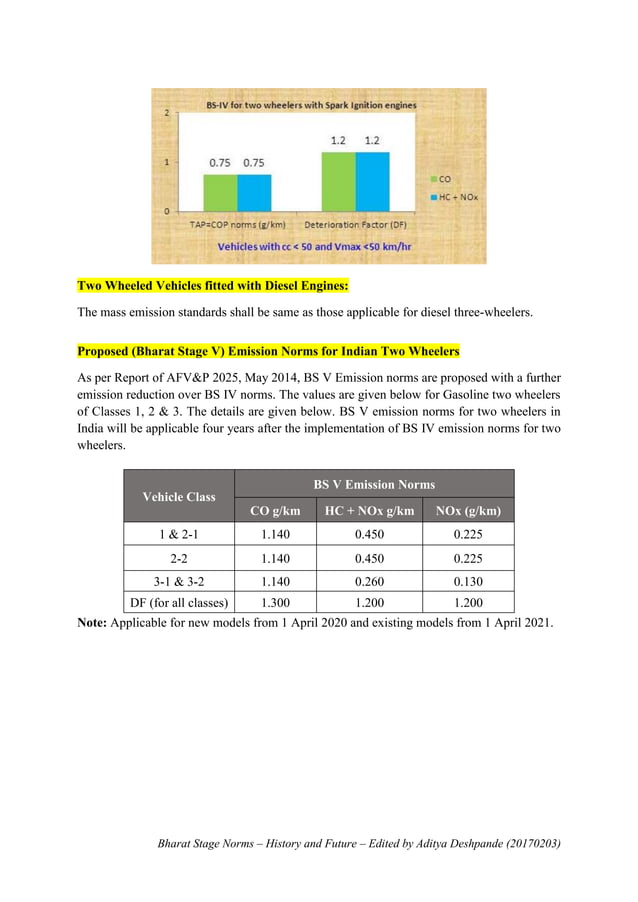 BS-IV for two wheelers with Spark Ignition engines

2

1

0

0.75 0.75

1.2 1.2

CO

HC + NOx

TAP=COP norms (g/km)

Deterioration Factor (DF)

Vehicles with cc < 50 and Vmax <50 km/hr

Two Wheeled Vehicles fitted with Diesel Engines:

The mass emission standards shall be same as those applicable for diesel three-wheelers.

Proposed (Bharat Stage V) Emission Norms for Indian Two Wheelers

As per Report of AFV&P 2025, May 2014, BS V Emission norms are proposed with a further emission reduction over BS IV norms. The values are given below for Gasoline two wheelers of Classes 1, 2 & 3. The details are given below. BS V emission norms for two wheelers in India will be applicable four years after the implementation of BS IV emission norms for two wheelers.

| Vehicle Class | BS V Emission Norms | | |
|---|---|---|---|
| | CO g/km | HC + NOx g/km | NOx (g/km) |
| 1 & 2-1 | 1.140 | 0.450 | 0.225 |
| 2-2 | 1.140 | 0.450 | 0.225 |
| 3-1 & 3-2 | 1.140 | 0.260 | 0.130 |
| DF (for all classes) | 1.300 | 1.200 | 1.200 |

Note: Applicable for new models from 1 April 2020 and existing models from 1 April 2021.

Bharat Stage Norms – History and Future – Edited by Aditya Deshpande (20170203)